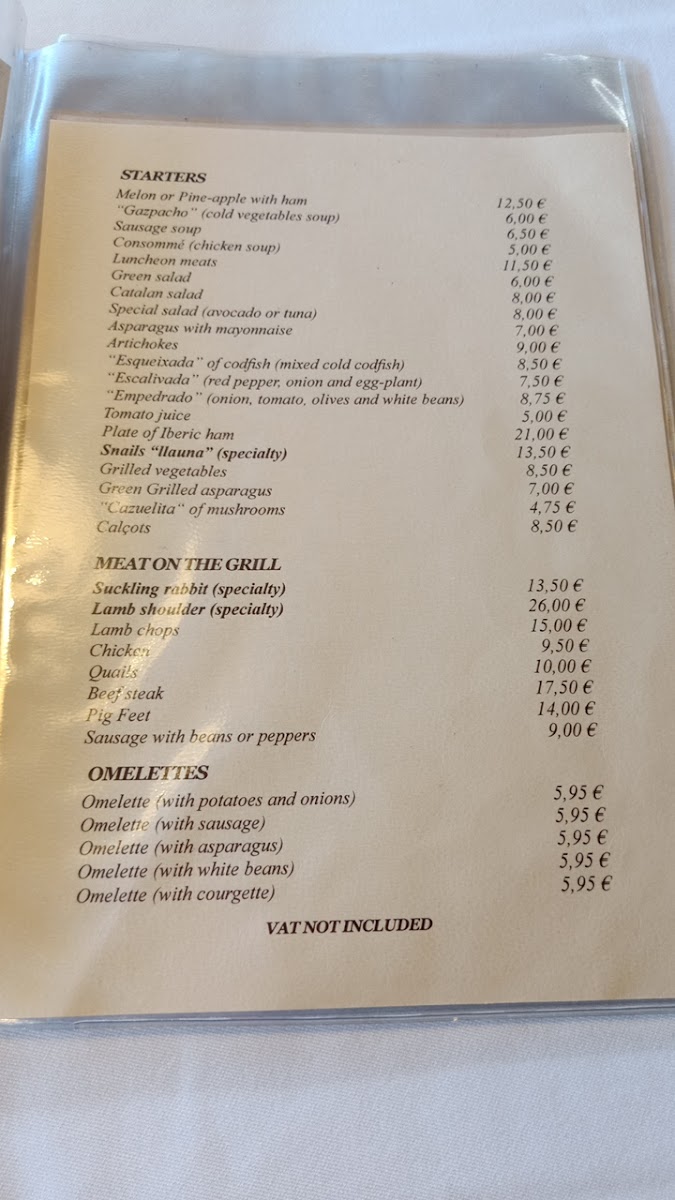 STARTERS

Melon or Pine-apple with ham 12,50 €
"Gazpacho" (cold vegetables soup) 6,00 €
Sausage soup 6,50 €
Consommé (chicken soup) 5,00 €
Luncheon meats 11,50 €
Green salad 6,00 €
Catalan salad 8,00 €
Special salad (avocado or tuna) 8,00 €
Asparagus with mayonnaise 7,00 €
Artichokes 9,00 €
"Esqueixada" of codfish (mixed cold codfish) 8,50 €
"Escalivada" (red pepper, onion and egg-plant) 7,50 €
"Empedrado" (onion, tomato, olives and white beans) 8,75 €
Tomato juice 5,00 €
Plate of Iberic ham 21,00 €
Snails "llauna" (specialty) 13,50 €
Grilled vegetables 8,50 €
Green Grilled asparagus 7,00 €
"Cazuelita" of mushrooms 4,75 €
Calçots 8,50 €

MEAT ON THE GRILL

Suckling rabbit (specialty) 13,50 €
Lamb shoulder (specialty) 26,00 €
Lamb chops 15,00 €
Chicken 9,50 €
Quails 10,00 €
Beef steak 17,50 €
Pig Feet 14,00 €
Sausage with beans or peppers 9,00 €

OMELETTES

Omelette (with potatoes and onions) 5,95 €
Omelette (with sausage) 5,95 €
Omelette (with asparagus) 5,95 €
Omelette (with white beans) 5,95 €
Omelette (with courgette) 5,95 €

VAT NOT INCLUDED